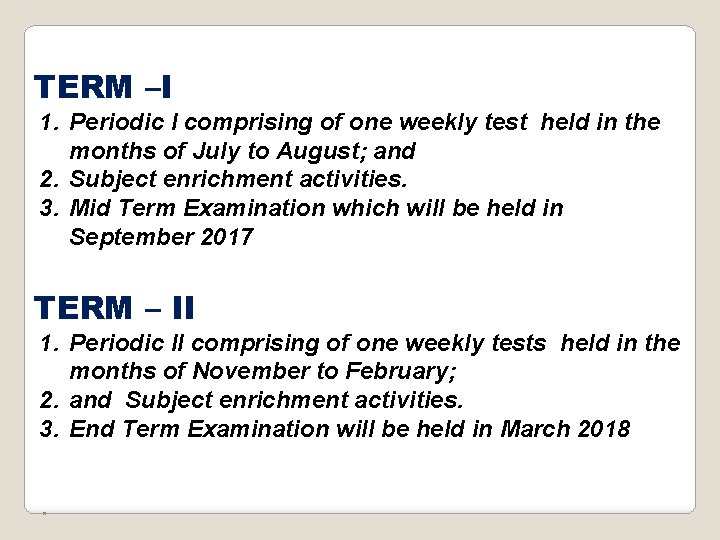 TERM –I

1. Periodic I comprising of one weekly test held in the months of July to August; and
2. Subject enrichment activities.
3. Mid Term Examination which will be held in September 2017

TERM – II

1. Periodic II comprising of one weekly tests held in the months of November to February;
2. and Subject enrichment activities.
3. End Term Examination will be held in March 2018